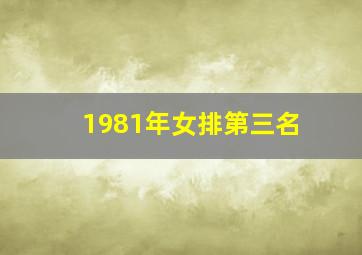 1981年女排第三名